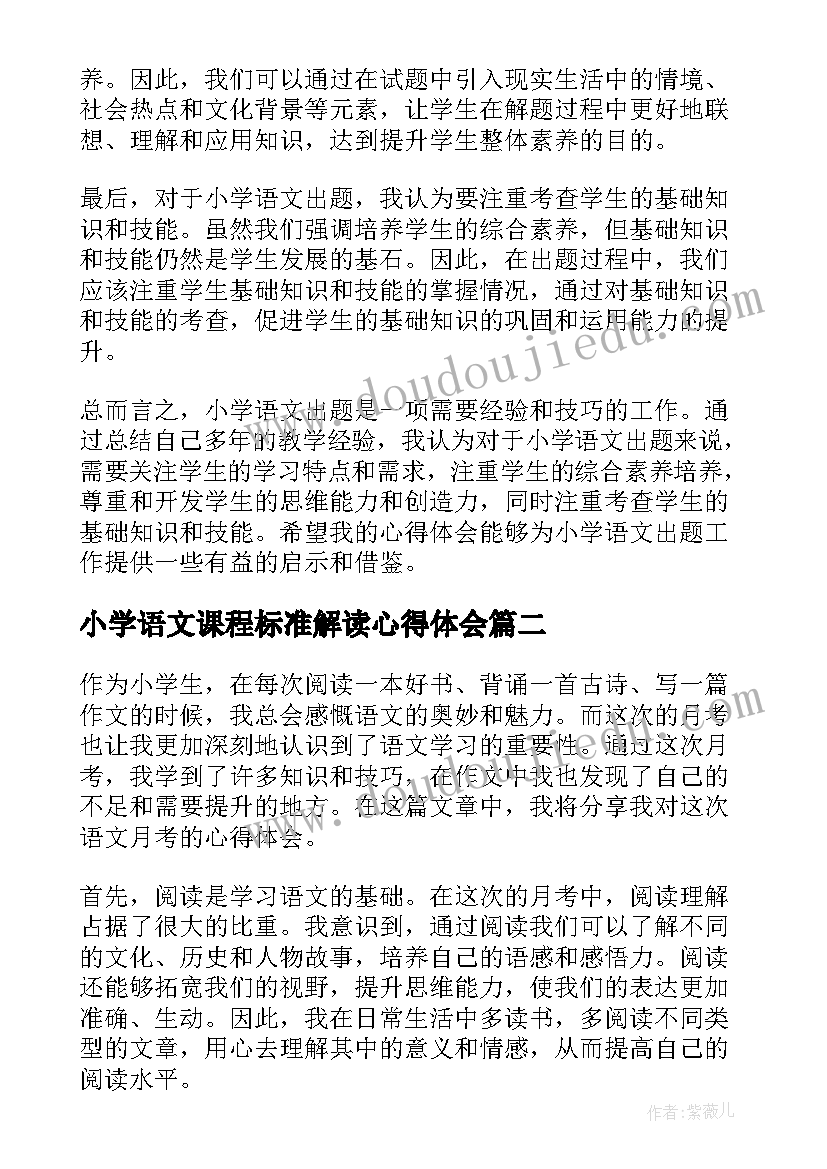 养。因此，我们可以通过在试题中引入现实生活中的情境、社会热点和文化背景等元素，让学生在解题过程中更好地联想、理解和应用知识，达到提升学生整体素养的目的。

最后，对于小学语文出题，我认为要注重考查学生的基础知识和技能。虽然我们强调培养学生的综合素养，但基础知识和技能仍然是学生发展的基石。因此，在出题过程中，我们应该注重学生基础知识和技能的掌握情况，通过对基础知识和技能的考查，促进学生的基础知识的巩固和运用能力的提升。

总而言之，小学语文出题是一项需要经验和技巧的工作。通过总结自己多年的教学经验，我认为对于小学语文出题来说，需要关注学生的学习特点和需求，注重学生的综合素养培养，尊重和开发学生的思维能力和创造力，同时注重考查学生的基础知识和技能。希望我的心得体会能够为小学语文出题工作提供一些有益的启示和借鉴。

小学语文课程标准解读心得体会篇二

作为小学生，在每次阅读一本好书、背诵一首古诗、写一篇作文的时候，我总会感慨语文的奥妙和魅力。而这次的月考也让我更加深刻地认识到了语文学习的重要性。通过这次月考，我学到了许多知识和技巧，在作文中我也发现了自己的不足和需要提升的地方。在这篇文章中，我将分享我对这次语文月考的心得体会。

首先，阅读是学习语文的基础。在这次的月考中，阅读理解占据了很大的比重。我意识到，通过阅读我们可以了解不同的文化、历史和人物故事，培养自己的语感和感悟力。阅读还能够拓宽我们的视野，提升思维能力，使我们的表达更加准确、生动。因此，我在日常生活中多读书，多阅读不同类型的文章，用心去理解其中的意义和情感，从而提高自己的阅读水平。

www.doudoujiedu.com

作者：紫薇儿